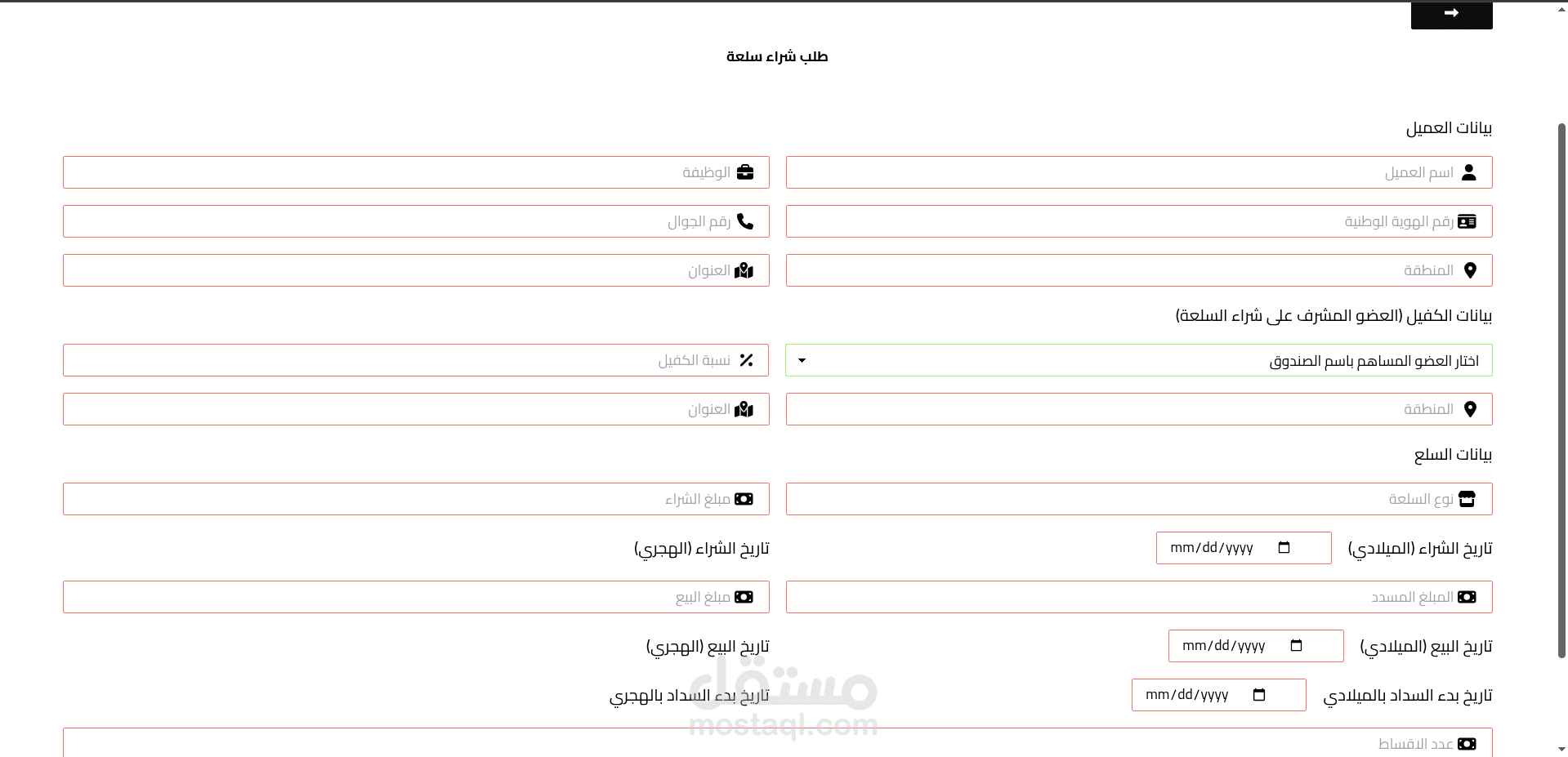 طلب شراء سلعة

بيانات العميل

اسم العميل

الوظيفة

رقم الهوية الوطنية

رقم الجوال

المنطقة

العنوان

بيانات الكفيل (العضو المشرف على شراء السلعة)

اختار العضو المساهم باسم الصندوق

نسبة الكفيل

المنطقة

العنوان

بيانات السلع

نوع السلعة

مبلغ الشراء

تاريخ الشراء (الميلادي) mm/dd/yyyy

تاريخ الشراء (الهجري)

المبلغ المسدد

مبلغ البيع

تاريخ البيع (الميلادي) mm/dd/yyyy

تاريخ البيع (الهجري)

تاريخ بدء السداد بالميلادي mm/dd/yyyy

تاريخ بدء السداد بالهجري

عدد الاقساط

مستقل
mostaql.com